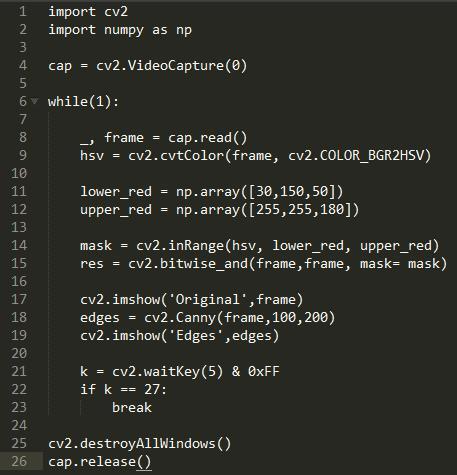 1 import cv2
2 import numpy as np
3
4 cap = cv2.VideoCapture(0)
5
6 while(1):
7
8     _, frame = cap.read()
9     hsv = cv2.cvtColor(frame, cv2.COLOR_BGR2HSV)
10
11     lower_red = np.array([30,150,50])
12     upper_red = np.array([255,255,180])
13
14     mask = cv2.inRange(hsv, lower_red, upper_red)
15     res = cv2.bitwise_and(frame,frame, mask= mask)
16
17     cv2.imshow('Original',frame)
18     edges = cv2.Canny(frame,100,200)
19     cv2.imshow('Edges',edges)
20
21     k = cv2.waitKey(5) & 0xFF
22     if k == 27:
23         break
24
25 cv2.destroyAllWindows()
26 cap.release()